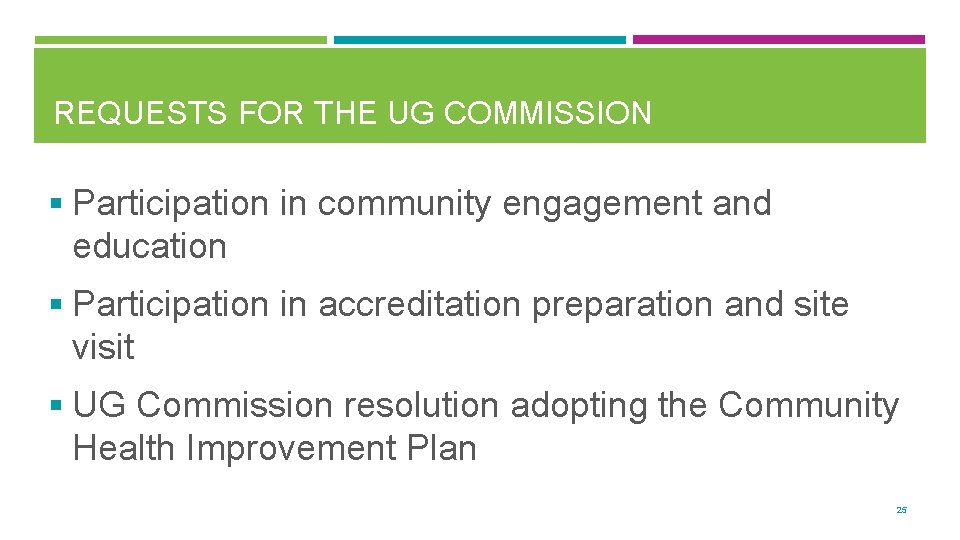 REQUESTS FOR THE UG COMMISSION

• Participation in community engagement and education

• Participation in accreditation preparation and site visit

• UG Commission resolution adopting the Community Health Improvement Plan

25